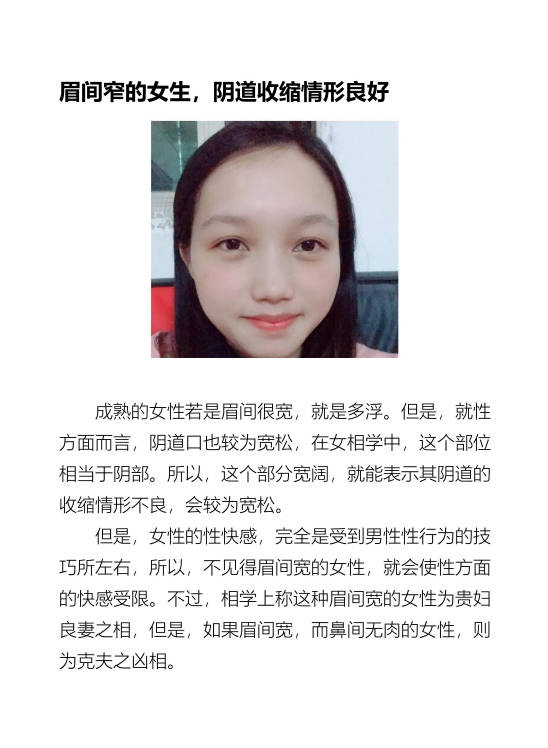 眉间窄的女生，阴道收缩情形良好

成熟的女性若是眉间很宽，就是多浮。但是，就性方面而言，阴道口也较为宽松，在女相学中，这个部位相当于阴部。所以，这个部分宽阔，就能表示其阴道的收缩情形不良，会较为宽松。

但是，女性的性快感，完全是受到男性性行为的技巧所左右，所以，不见得眉间宽的女性，就会使性方面的快感受限。不过，相学上称这种眉间宽的女性为贵妇良妻之相，但是，如果眉间宽，而鼻间无肉的女性，则为克夫之凶相。